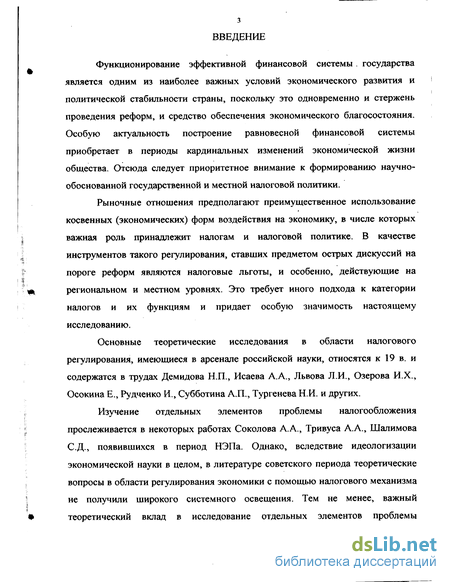 3

ВВЕДЕНИЕ

Функционирование эффективной финансовой системы государства является одним из наиболее важных условий экономического развития и политической стабильности страны, поскольку это одновременно и стержень проведения реформ, и средство обеспечения экономического благосостояния. Особую актуальность построение равновесной финансовой системы приобретает в периоды кардинальных изменений экономической жизни общества. Отсюда следует приоритетное внимание к формированию научно-обоснованной государственной и местной налоговой политики.

Рыночные отношения предполагают преимущественное использование косвенных (экономических) форм воздействия на экономику, в числе которых важная роль принадлежит налогам и налоговой политике. В качестве инструментов такого регулирования, ставших предметом острых дискуссий на пороге реформ являются налоговые льготы, и особенно, действующие на региональном и местном уровнях. Это требует иного подхода к категории налогов и их функциям и придает особую значимость настоящему исследованию.

Основные теоретические исследования в области налогового регулирования, имеющиеся в арсенале российской науки, относятся к 19 в. и содержатся в трудах Демидова Н.П., Исаева А.А., Львова Л.И., Озерова И.Х., Осокина Е., Рудченко И., Субботина А.П., Тургенева Н.И. и других.

Изучение отдельных элементов проблемы налогообложения прослеживается в некоторых работах Соколова А.А., Тривуса А.А., Шалимова С.Д., появившихся в период НЭПа. Однако, вследствие идеологизации экономической науки в целом, в литературе советского периода теоретические вопросы в области регулирования экономики с помощью налогового механизма не получили широкого системного освещения. Тем не менее, важный теоретический вклад в исследование отдельных элементов проблемы

dsLib.net
библиотека диссертаций